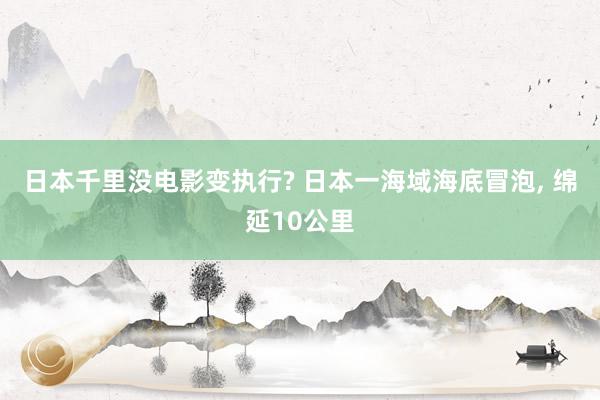 日本千里没电影变执行? 日本一海域海底冒泡, 绵延10公里